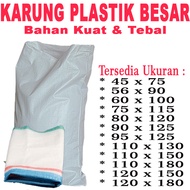 KARUNG PLASTIK BESAR
Bahan Kuat & Tebal

Tersedia Ukuran :
* 45 x 75
* 56 x 90
* 60 x 100
* 75 x 115
* 80 x 120
* 90 x 125
* 95 x 125
* 110 x 130
* 110 x 150
* 110 x 180
* 120 x 150
* 120 x 180